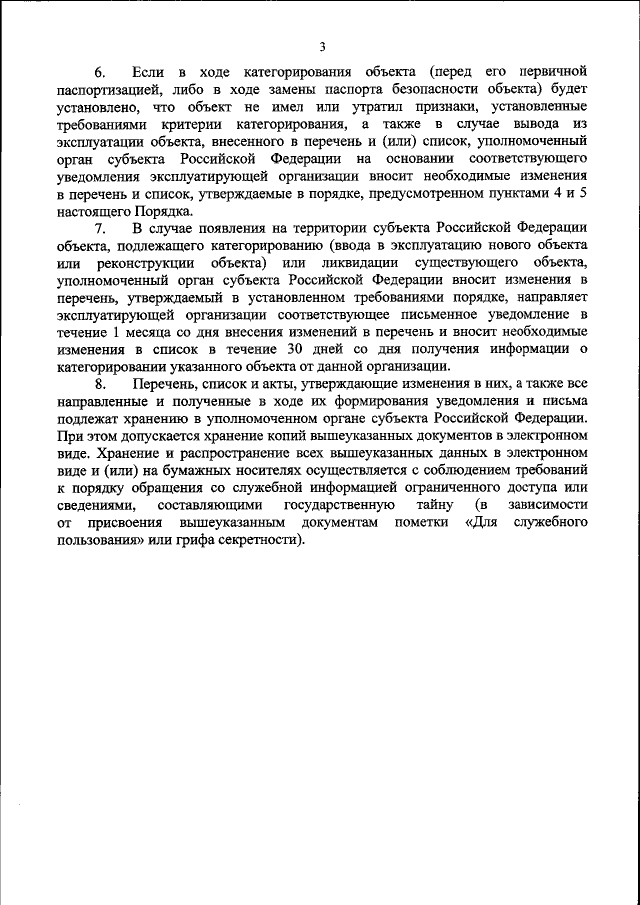 3

6. Если в ходе категорирования объекта (перед его первичной паспортизацией, либо в ходе замены паспорта безопасности объекта) будет установлено, что объект не имел или утратил признаки, установленные требованиями критерии категорирования, а также в случае вывода из эксплуатации объекта, внесенного в перечень и (или) список, уполномоченный орган субъекта Российской Федерации на основании соответствующего уведомления эксплуатирующей организации вносит необходимые изменения в перечень и список, утверждаемые в порядке, предусмотренном пунктами 4 и 5 настоящего Порядка.

7. В случае появления на территории субъекта Российской Федерации объекта, подлежащего категорированию (ввода в эксплуатацию нового объекта или реконструкции объекта) или ликвидации существующего объекта, уполномоченный орган субъекта Российской Федерации вносит изменения в перечень, утверждаемый в установленном требованиями порядке, направляет эксплуатирующей организации соответствующее письменное уведомление в течение 1 месяца со дня внесения изменений в перечень и вносит необходимые изменения в список в течение 30 дней со дня получения информации о категорировании указанного объекта от данной организации.

8. Перечень, список и акты, утверждающие изменения в них, а также все направленные и полученные в ходе их формирования уведомления и письма подлежат хранению в уполномоченном органе субъекта Российской Федерации. При этом допускается хранение копий вышеуказанных документов в электронном виде. Хранение и распространение всех вышеуказанных данных в электронном виде и (или) на бумажных носителях осуществляется с соблюдением требований к порядку обращения со служебной информацией ограниченного доступа или сведениями, составляющими государственную тайну (в зависимости от присвоения вышеуказанным документам пометки «Для служебного пользования» или грифа секретности).